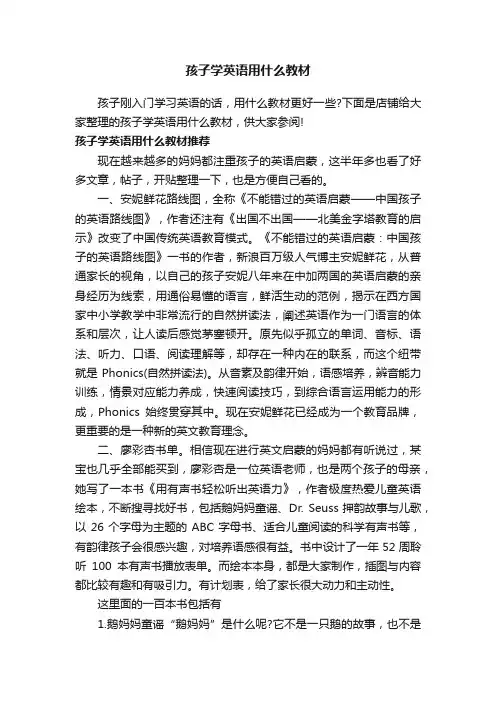 孩子学英语用什么教材

孩子刚入门学习英语的话，用什么教材更好一些?下面是店铺给大家整理的孩子学英语用什么教材，供大家参阅!

孩子学英语用什么教材推荐

现在越来越多的妈妈都注重孩子的英语启蒙，这半年多也看了好多文章，帖子，开贴整理一下，也是方便自己看的。

一、安妮鲜花路线图，全称《不能错过的英语启蒙——中国孩子的英语路线图》，作者还注有《出国不出国——北美金字塔教育的启示》改变了中国传统英语教育模式。《不能错过的英语启蒙：中国孩子的英语路线图》一书的作者，新浪百万级人气博主安妮鲜花，从普通家长的视角，以自己的孩子安妮八年来在中加两国的英语启蒙的亲身经历为线索，用通俗易懂的语言，鲜活生动的范例，揭示在西方国家中小学教学中非常流行的自然拼读法，阐述英语作为一门语言的体系和层次，让人读后感觉茅塞顿开。原先似乎孤立的单词、音标、语法、听力、口语、阅读理解等，却存在一种内在的联系，而这个纽带就是 Phonics(自然拼读法)。从音素及韵律开始，语感培养，辨音能力训练，情景对应能力养成，快速阅读技巧，到综合语言运用能力的形成，Phonics 始终贯穿其中。现在安妮鲜花已经成为一个教育品牌，更重要的是一种新的英文教育理念。

二、廖彩杏书单。相信现在进行英文启蒙的妈妈都有听说过，某宝也几乎全部能买到，廖彩杏是一位英语老师，也是两个孩子的母亲，她写了一本书《用有声书轻松听出英语力》，作者极度热爱儿童英语绘本，不断搜寻找好书，包括鹅妈妈童谣、Dr. Seuss 押韵故事与儿歌，以 26 个字母为主题的 ABC 字母书、适合儿童阅读的科学有声书等，有韵律孩子会很感兴趣，对培养语感很有益。书中设计了一年 52 周聆听 100 本有声书播放表单。而绘本本身，都是大家制作，插图与内容都比较有趣和有吸引力。有计划表，给了家长很大动力和主动性。

这里面的一百本书包括有

1.鹅妈妈童谣“鹅妈妈”是什么呢?它不是一只鹅的故事，也不是